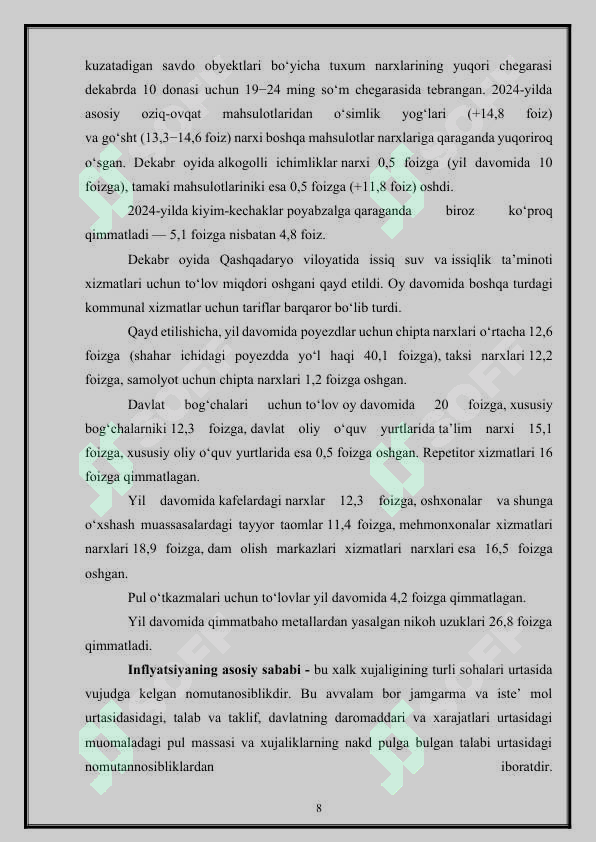 kuzatadigan savdo obyektlari bo'yicha tuxum narxlarining yuqori chegarasi dekabrda 10 donasi uchun 19−24 ming so'm chegarasida tebrangan. 2024-yilda asosiy oziq-ovqat mahsulotlaridan o'simlik yog'lari (+14,8 foiz) va go'sht (13,3−14,6 foiz) narxi boshqa mahsulotlar narxlariga qaraganda yuqoriroq o'sgan. Dekabr oyida alkogolli ichimliklar narxi 0,5 foizga (yil davomida 10 foizga), tamaki mahsulotlariniki esa 0,5 foizga (+11,8 foiz) oshdi.

2024-yilda kiyim-kechaklar poyabzalga qaraganda biroz ko'proq qimmatladi — 5,1 foizga nisbatan 4,8 foiz.

Dekabr oyida Qashqadaryo viloyatida issiq suv va issiqlik ta'minoti xizmatlari uchun to'lov miqdori oshgani qayd etildi. Oy davomida boshqa turdagi kommunal xizmatlar uchun tariflar barqaror bo'lib turdi.

Qayd etilishicha, yil davomida poyezdlar uchun chipta narxlari o'rtacha 12,6 foizga (shahar ichidagi poyezdda yo'l haqi 40,1 foizga), taksi narxlari 12,2 foizga, samolyot uchun chipta narxlari 1,2 foizga oshgan.

Davlat bog'chalari uchun to'lov oy davomida 20 foizga, xususiy bog'chalarniki 12,3 foizga, davlat oliy o'quv yurtlarida ta'lim narxi 15,1 foizga, xususiy oliy o'quv yurtlarida esa 0,5 foizga oshgan. Repetitor xizmatlari 16 foizga qimmatlagan.

Yil davomida kafelardagi narxlar 12,3 foizga, oshxonalar va shunga o'xshash muassasalardagi tayyor taomlar 11,4 foizga, mehmonxonalar xizmatlari narxlari 18,9 foizga, dam olish markazlari xizmatlari narxlari esa 16,5 foizga oshgan.

Pul o'tkazmalari uchun to'lovlar yil davomida 4,2 foizga qimmatlagan.

Yil davomida qimmatbaho metallardan yasalgan nikoh uzuklari 26,8 foizga qimmatladi.

Inflyatsiyaning asosiy sababi - bu xalk xujaligining turli sohalari urtasida vujudga kelgan nomutanosiblikdir. Bu avvalam bor jamgarma va iste' mol urtasidasidagi, talab va taklif, davlatning daromaddari va xarajatlari urtasidagi muomaladagi pul massasi va xujaliklarning nakd pulga bulgan talabi urtasidagi nomutannosibliklardan iboratdir.

8